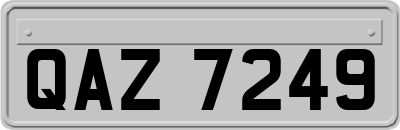 QAZ 7249